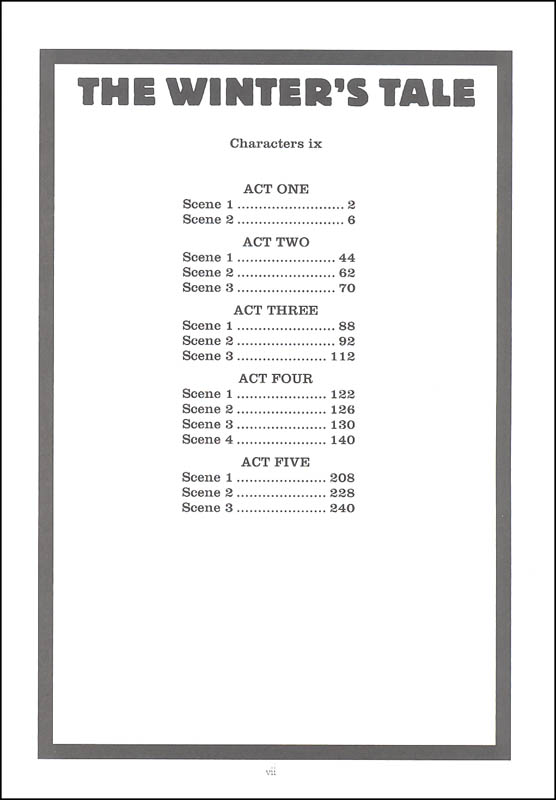 THE WINTER'S TALE

Characters ix

ACT ONE
Scene 1 ........................ 2
Scene 2 ........................ 6

ACT TWO
Scene 1 ...................... 44
Scene 2 ...................... 62
Scene 3 ...................... 70

ACT THREE
Scene 1 ...................... 88
Scene 2 ...................... 92
Scene 3 .................... 112

ACT FOUR
Scene 1 .................... 122
Scene 2 .................... 126
Scene 3 .................... 130
Scene 4 .................... 140

ACT FIVE
Scene 1 .................... 208
Scene 2 .................... 228
Scene 3 .................... 240

vii